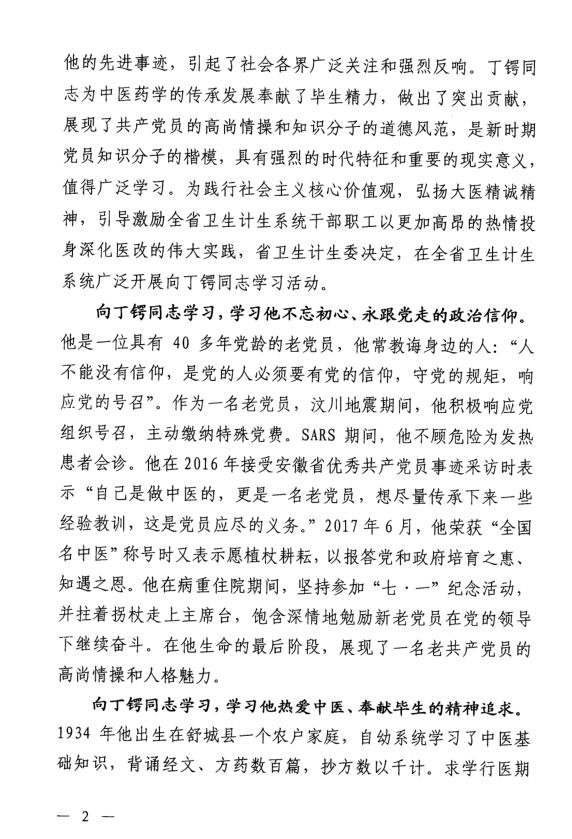 他的先进事迹，引起了社会各界广泛关注和强烈反响。丁锷同志为中医药学的传承发展奉献了毕生精力，做出了突出贡献，展现了共产党员的高尚情操和知识分子的道德风范，是新时期党员知识分子的楷模，具有强烈的时代特征和重要的现实意义，值得广泛学习。为践行社会主义核心价值观，弘扬大医精诚精神，引导激励全省卫生计生系统干部职工以更加高昂的热情投身深化医改的伟大实践，省卫生计生委决定，在全省卫生计生系统广泛开展向丁锷同志学习活动。

向丁锷同志学习，学习他不忘初心、永跟党走的政治信仰。他是一位具有 40 多年党龄的老党员，他常教诲身边的人：“人不能没有信仰，是党的人必须要有党的信仰，守党的规矩，响应党的号召”。作为一名老党员，汶川地震期间，他积极响应党组织号召，主动缴纳特殊党费。SARS 期间，他不顾危险为发热患者会诊。他在 2016 年接受安徽省优秀共产党员事迹采访时表示“自己是做中医的，更是一名老党员，想尽量传承下来一些经验教训，这是党员应尽的义务。”2017 年 6 月，他荣获“全国名中医”称号时又表示愿植杖耕耘，以报答党和政府培育之惠、知遇之恩。他在病重住院期间，坚持参加“七·一”纪念活动，并拄着拐杖走上主席台，饱含深情地勉励新老党员在党的领导下继续奋斗。在他生命的最后阶段，展现了一名老共产党员的高尚情操和人格魅力。

向丁锷同志学习，学习他热爱中医、奉献毕生的精神追求。1934 年他出生在舒城县一个农户家庭，自幼系统学习了中医基础知识，背诵经文、方药数百篇，抄方数以千计。求学行医期

— 2 —